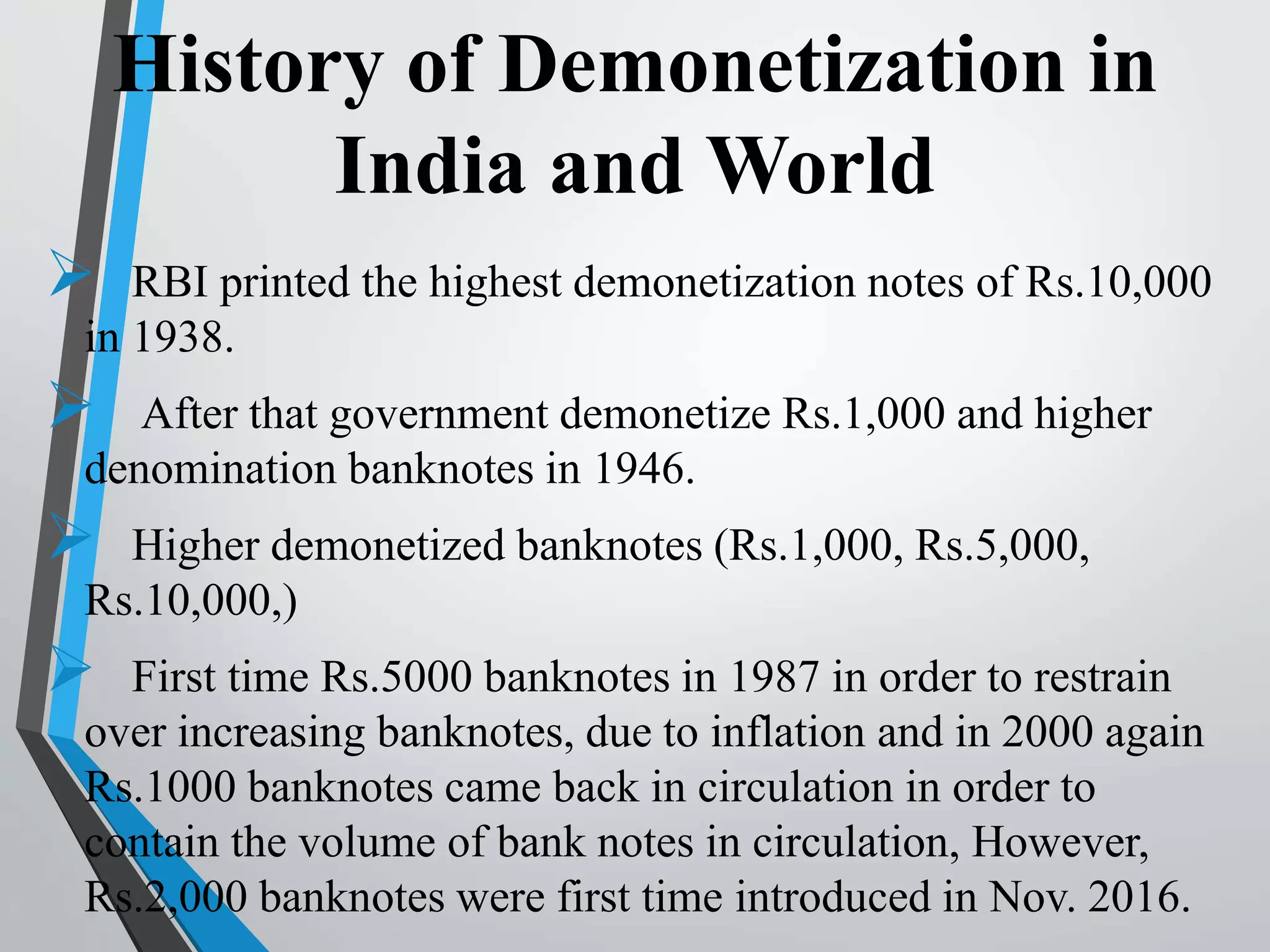 History of Demonetization in India and World

RBI printed the highest demonetization notes of Rs.10,000 in 1938.

After that government demonetize Rs.1,000 and higher denomination banknotes in 1946.

Higher demonetized banknotes (Rs.1,000, Rs.5,000, Rs.10,000,)

First time Rs.5000 banknotes in 1987 in order to restrain over increasing banknotes, due to inflation and in 2000 again Rs.1000 banknotes came back in circulation in order to contain the volume of bank notes in circulation, However, Rs.2,000 banknotes were first time introduced in Nov. 2016.